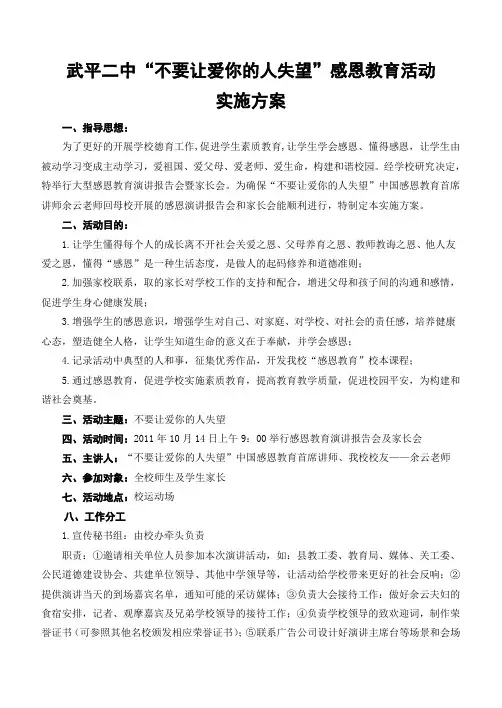 武平二中“不要让爱你的人失望”感恩教育活动
实施方案

一、指导思想：

为了更好的开展学校德育工作，促进学生素质教育，让学生学会感恩、懂得感恩，让学生由被动学习变成主动学习，爱祖国、爱父母、爱老师、爱生命，构建和谐校园。经学校研究决定，特举行大型感恩教育演讲报告会暨家长会。为确保“不要让爱你的人失望”中国感恩教育首席讲师余云老师回母校开展的感恩演讲报告会和家长会能顺利进行，特制定本实施方案。

二、活动目的：

1.让学生懂得每个人的成长离不开社会关爱之恩、父母养育之恩、教师教诲之恩、他人友爱之恩，懂得“感恩”是一种生活态度，是做人的起码修养和道德准则；

2.加强家校联系，取的家长对学校工作的支持和配合，增进父母和孩子间的沟通和感情，促进学生身心健康发展；

3.增强学生的感恩意识，增强学生对自己、对家庭、对学校、对社会的责任感，培养健康心态，塑造健全人格，让学生知道生命的意义在于奉献，并学会感恩；

4.记录活动中典型的人和事，征集优秀作品，开发我校“感恩教育”校本课程；

5.通过感恩教育，促进学校实施素质教育，提高教育教学质量，促进校园平安，为构建和谐社会奠基。

三、活动主题：不要让爱你的人失望

四、活动时间：2011 年 10 月 14 日上午 9：00 举行感恩教育演讲报告会及家长会

五、主讲人：“不要让爱你的人失望”中国感恩教育首席讲师、我校校友——余云老师

六、参加对象：全校师生及学生家长

七、活动地点：校运动场

八、工作分工

1.宣传秘书组：由校办牵头负责

职责：①邀请相关单位人员参加本次演讲活动，如：县教工委、教育局、媒体、关工委、公民道德建设协会、共建单位领导、其他中学领导等，让活动给学校带来更好的社会反响；②提供演讲当天的到场嘉宾名单，通知可能的采访媒体；③负责大会接待工作：做好余云夫妇的食宿安排，记者、观摩嘉宾及兄弟学校领导的接待工作；④负责学校领导的致欢迎词，制作荣誉证书（可参照其他名校颁发相应荣誉证书）；⑤联系广告公司设计好演讲主席台等场景和会场